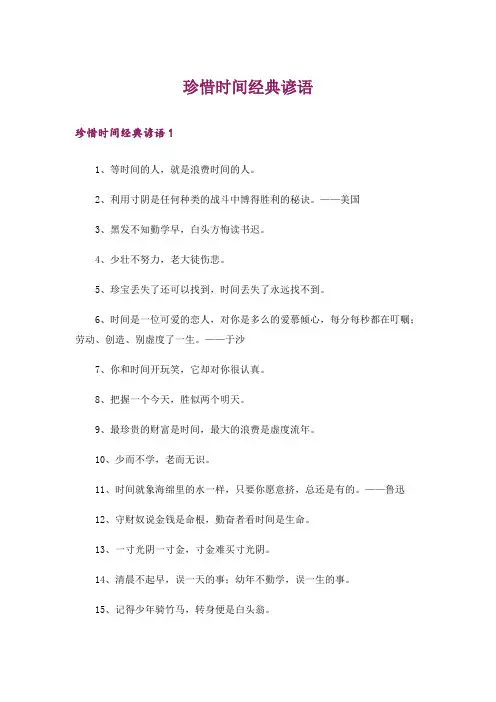 珍惜时间经典谚语

珍惜时间经典谚语1

1、等时间的人，就是浪费时间的人。

2、利用寸阴是任何种类的战斗中博得胜利的秘诀。——美国

3、黑发不知勤学早，白头方悔读书迟。

4、少壮不努力，老大徒伤悲。

5、珍宝丢失了还可以找到，时间丢失了永远找不到。

6、时间是一位可爱的恋人，对你是多么的爱慕倾心，每分每秒都在叮嘱：劳动、创造、别虚度了一生。——于沙

7、你和时间开玩笑，它却对你很认真。

8、把握一个今天，胜似两个明天。

9、最珍贵的财富是时间，最大的浪费是虚度流年。

10、少而不学，老而无识。

11、时间就象海绵里的水一样，只要你愿意挤，总还是有的。——鲁迅

12、守财奴说金钱是命根，勤奋者看时间是生命。

13、一寸光阴一寸金，寸金难买寸光阴。

14、清晨不起早，误一天的事；幼年不勤学，误一生的事。

15、记得少年骑竹马，转身便是白头翁。